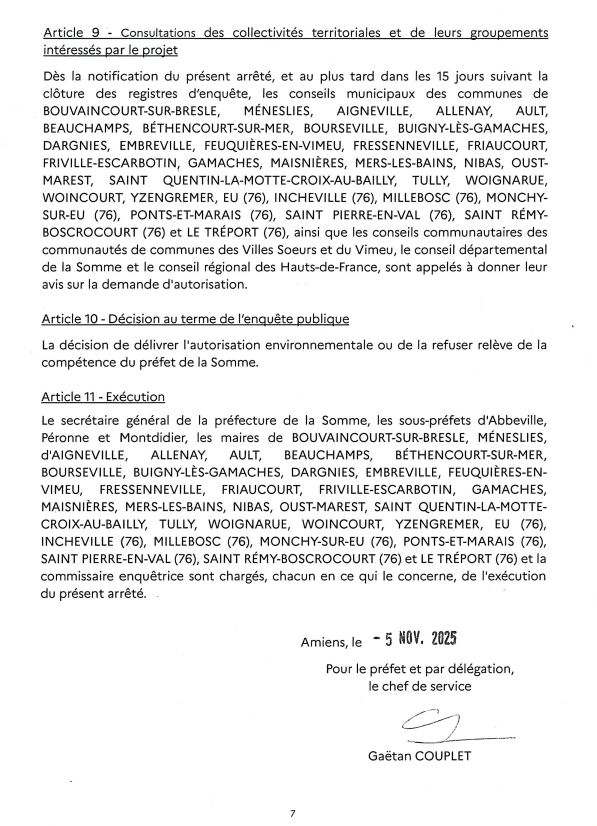 Article 9 - Consultations des collectivités territoriales et de leurs groupements intéressés par le projet

Dès la notification du présent arrêté, et au plus tard dans les 15 jours suivant la clôture des registres d'enquête, les conseils municipaux des communes de BOUVAINCOURT-SUR-BRESLE, MÉNESLIES, AIGNEVILLE, ALLENAY, AULT, BEAUCHAMPS, BÉTHENCOURT-SUR-MER, BOURSEVILLE, BUIGNY-LÈS-GAMACHES, DARGNIES, EMBREVILLE, FEUQUIÈRES-EN-VIMEU, FRESSENNEVILLE, FRIAUCOURT, FRIVILLE-ESCARBOTIN, GAMACHES, MAISNIÈRES, MERS-LES-BAINS, NIBAS, OUST-MAREST, SAINT QUENTIN-LA-MOTTE-CROIX-AU-BAILLY, TULLY, WOIGNARUE, WOINCOURT, YZENGREMER, EU (76), INCHEVILLE (76), MILLEBOSC (76), MONCHY-SUR-EU (76), PONTS-ET-MARAIS (76), SAINT PIERRE-EN-VAL (76), SAINT RÉMY-BOSCROCOURT (76) et LE TRÉPORT (76), ainsi que les conseils communautaires des communautés de communes des Villes Soeurs et du Vimeu, le conseil départemental de la Somme et le conseil régional des Hauts-de-France, sont appelés à donner leur avis sur la demande d'autorisation.

Article 10 - Décision au terme de l'enquête publique

La décision de délivrer l'autorisation environnementale ou de la refuser relève de la compétence du préfet de la Somme.

Article 11 - Exécution

Le secrétaire général de la préfecture de la Somme, les sous-préfets d'Abbeville, Péronne et Montdidier, les maires de BOUVAINCOURT-SUR-BRESLE, MÉNESLIES, d'AIGNEVILLE, ALLENAY, AULT, BEAUCHAMPS, BÉTHENCOURT-SUR-MER, BOURSEVILLE, BUIGNY-LÈS-GAMACHES, DARGNIES, EMBREVILLE, FEUQUIÈRES-EN-VIMEU, FRESSENNEVILLE, FRIAUCOURT, FRIVILLE-ESCARBOTIN, GAMACHES, MAISNIÈRES, MERS-LES-BAINS, NIBAS, OUST-MAREST, SAINT QUENTIN-LA-MOTTE-CROIX-AU-BAILLY, TULLY, WOIGNARUE, WOINCOURT, YZENGREMER, EU (76), INCHEVILLE (76), MILLEBOSC (76), MONCHY-SUR-EU (76), PONTS-ET-MARAIS (76), SAINT PIERRE-EN-VAL (76), SAINT RÉMY-BOSCROCOURT (76) et LE TRÉPORT (76) et la commissaire enquêtrice sont chargés, chacun en ce qui le concerne, de l'exécution du présent arrêté.

Amiens, le - 5 NOV. 2025

Pour le préfet et par délégation,
le chef de service

Gaëtan COUPLET

7